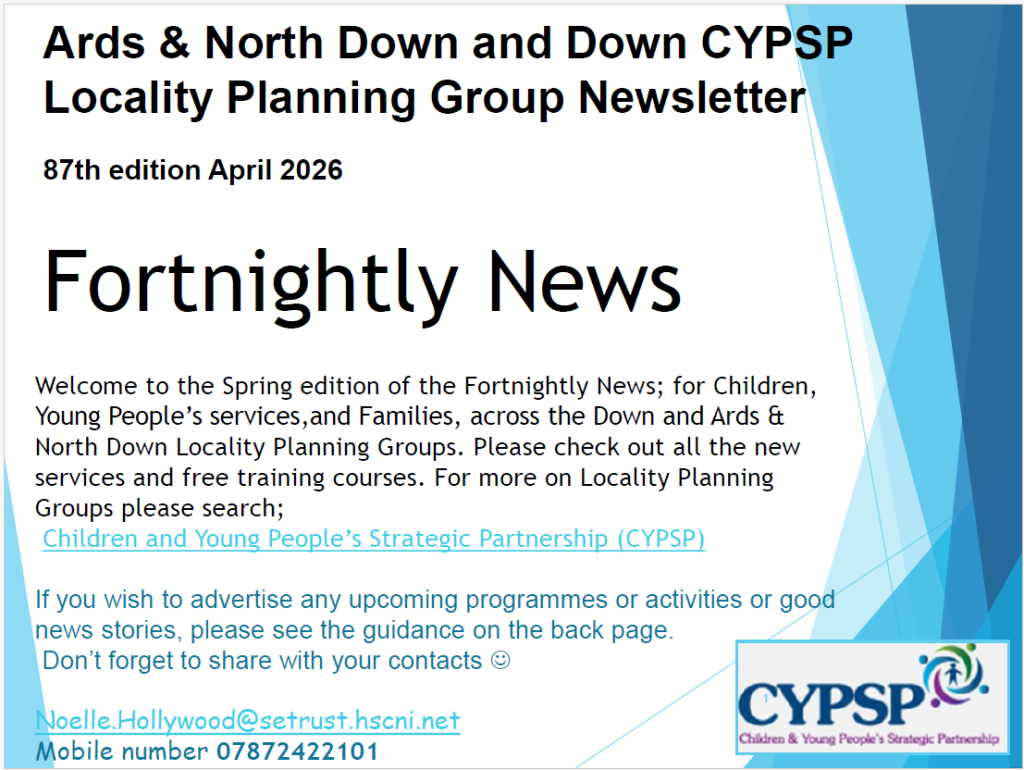 Ards & North Down and Down CYPSP Locality Planning Group Newsletter

87th edition April 2026

Fortnightly News

Welcome to the Spring edition of the Fortnightly News; for Children, Young People's services,and Families, across the Down and Ards & North Down Locality Planning Groups. Please check out all the new services and free training courses. For more on Locality Planning Groups please search;
Children and Young People's Strategic Partnership (CYPSP)

If you wish to advertise any upcoming programmes or activities or good news stories, please see the guidance on the back page.
Don't forget to share with your contacts ☺

Noelle.Hollywood@setrust.hscni.net
Mobile number 07872422101

CYPSP
Children & Young People's Strategic Partnership